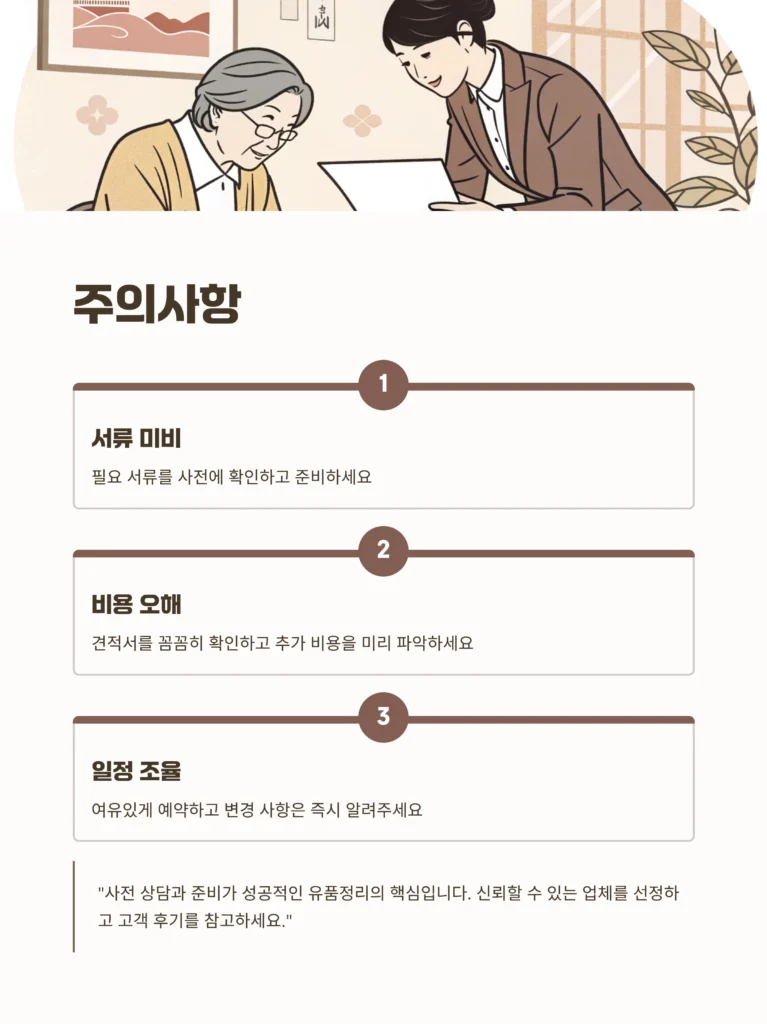 주의사항

1

서류 미비

필요 서류를 사전에 확인하고 준비하세요

2

비용 오해

견적서를 꼼꼼히 확인하고 추가 비용을 미리 파악하세요

3

일정 조율

여유있게 예약하고 변경 사항은 즉시 알려주세요

"사전 상담과 준비가 성공적인 유품정리의 핵심입니다. 신뢰할 수 있는 업체를 선정하고 고객 후기를 참고하세요."